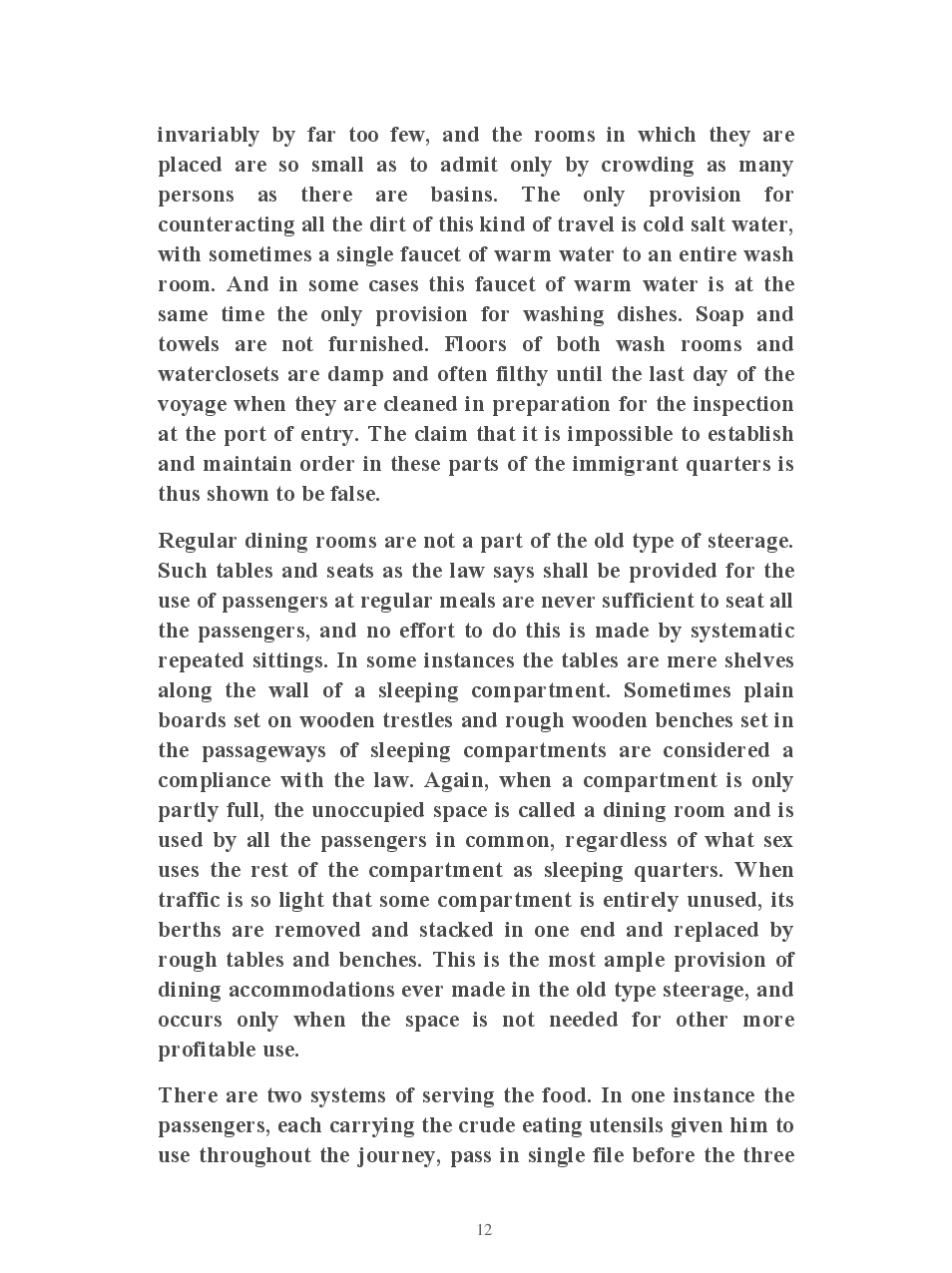 invariably by far too few, and the rooms in which they are placed are so small as to admit only by crowding as many persons as there are basins. The only provision for counteracting all the dirt of this kind of travel is cold salt water, with sometimes a single faucet of warm water to an entire wash room. And in some cases this faucet of warm water is at the same time the only provision for washing dishes. Soap and towels are not furnished. Floors of both wash rooms and waterclosets are damp and often filthy until the last day of the voyage when they are cleaned in preparation for the inspection at the port of entry. The claim that it is impossible to establish and maintain order in these parts of the immigrant quarters is thus shown to be false.

Regular dining rooms are not a part of the old type of steerage. Such tables and seats as the law says shall be provided for the use of passengers at regular meals are never sufficient to seat all the passengers, and no effort to do this is made by systematic repeated sittings. In some instances the tables are mere shelves along the wall of a sleeping compartment. Sometimes plain boards set on wooden trestles and rough wooden benches set in the passageways of sleeping compartments are considered a compliance with the law. Again, when a compartment is only partly full, the unoccupied space is called a dining room and is used by all the passengers in common, regardless of what sex uses the rest of the compartment as sleeping quarters. When traffic is so light that some compartment is entirely unused, its berths are removed and stacked in one end and replaced by rough tables and benches. This is the most ample provision of dining accommodations ever made in the old type steerage, and occurs only when the space is not needed for other more profitable use.

There are two systems of serving the food. In one instance the passengers, each carrying the crude eating utensils given him to use throughout the journey, pass in single file before the three

12